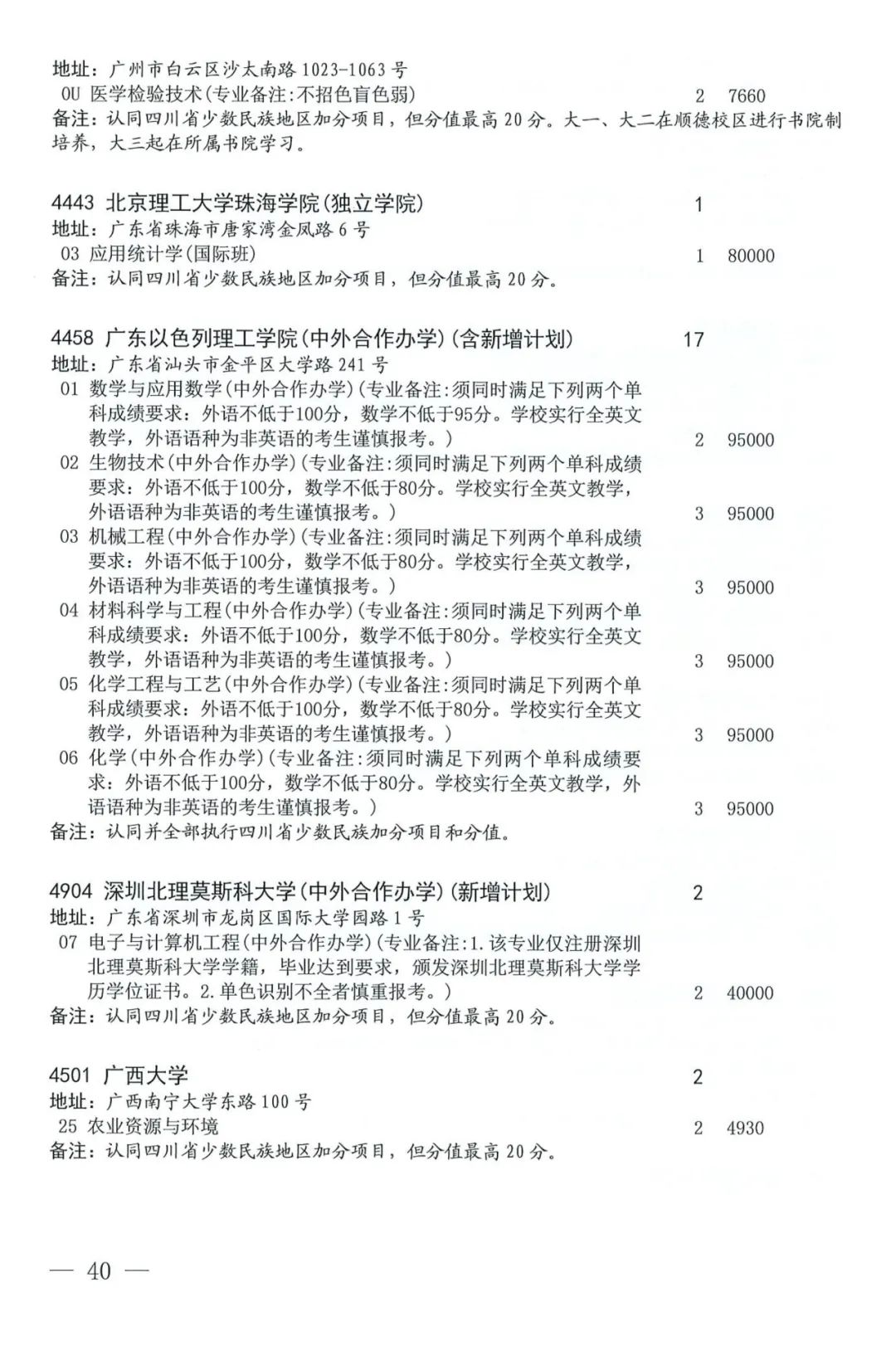 地址：广州市白云区沙太南路 1023-1063 号
0U 医学检验技术(专业备注:不招色盲色弱) 2 7660
备注：认同四川省少数民族地区加分项目，但分值最高 20 分。大一、大二在顺德校区进行书院制培养，大三起在所属书院学习。

4443 北京理工大学珠海学院(独立学院) 1
地址：广东省珠海市唐家湾金凤路 6 号
03 应用统计学(国际班) 1 80000
备注：认同四川省少数民族地区加分项目，但分值最高 20 分。

4458 广东以色列理工学院(中外合作办学)(含新增计划) 17
地址：广东省汕头市金平区大学路 241 号
01 数学与应用数学(中外合作办学)(专业备注:须同时满足下列两个单科成绩要求：外语不低于100分，数学不低于95分。学校实行全英文教学，外语语种为非英语的考生谨慎报考。) 2 95000
02 生物技术(中外合作办学)(专业备注:须同时满足下列两个单科成绩要求：外语不低于100分，数学不低于80分。学校实行全英文教学，外语语种为非英语的考生谨慎报考。) 3 95000
03 机械工程(中外合作办学)(专业备注:须同时满足下列两个单科成绩要求：外语不低于100分，数学不低于80分。学校实行全英文教学，外语语种为非英语的考生谨慎报考。) 3 95000
04 材料科学与工程(中外合作办学)(专业备注:须同时满足下列两个单科成绩要求：外语不低于100分，数学不低于80分。学校实行全英文教学，外语语种为非英语的考生谨慎报考。) 3 95000
05 化学工程与工艺(中外合作办学)(专业备注:须同时满足下列两个单科成绩要求：外语不低于100分，数学不低于80分。学校实行全英文教学，外语语种为非英语的考生谨慎报考。) 3 95000
06 化学(中外合作办学)(专业备注:须同时满足下列两个单科成绩要求：外语不低于100分，数学不低于80分。学校实行全英文教学，外语语种为非英语的考生谨慎报考。) 3 95000
备注：认同并全部执行四川省少数民族加分项目和分值。

4904 深圳北理莫斯科大学(中外合作办学)(新增计划) 2
地址：广东省深圳市龙岗区国际大学园路 1 号
07 电子与计算机工程(中外合作办学)(专业备注:1.该专业仅注册深圳北理莫斯科大学学籍，毕业达到要求，颁发深圳北理莫斯科大学学历学位证书。2.单色识别不全者慎重报考。) 2 40000
备注：认同四川省少数民族地区加分项目，但分值最高 20 分。

4501 广西大学 2
地址：广西南宁大学东路 100 号
25 农业资源与环境 2 4930
备注：认同四川省少数民族地区加分项目，但分值最高 20 分。

— 40 —